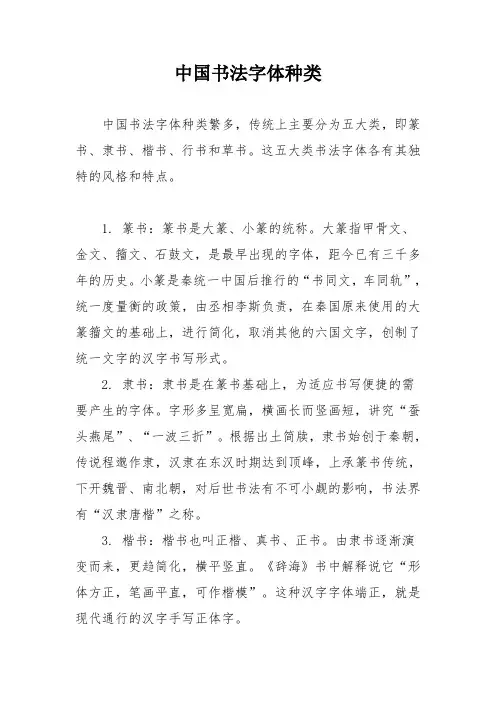 中国书法字体种类

中国书法字体种类繁多，传统上主要分为五大类，即篆书、隶书、楷书、行书和草书。这五大类书法字体各有其独特的风格和特点。

1. 篆书：篆书是大篆、小篆的统称。大篆指甲骨文、金文、籀文、石鼓文，是最早出现的字体，距今已有三千多年的历史。小篆是秦统一中国后推行的“书同文，车同轨”，统一度量衡的政策，由丞相李斯负责，在秦国原来使用的大篆籀文的基础上，进行简化，取消其他的六国文字，创制了统一文字的汉字书写形式。

2. 隶书：隶书是在篆书基础上，为适应书写便捷的需要产生的字体。字形多呈宽扁，横画长而竖画短，讲究“蚕头燕尾”、“一波三折”。根据出土简牍，隶书始创于秦朝，传说程邈作隶，汉隶在东汉时期达到顶峰，上承篆书传统，下开魏晋、南北朝，对后世书法有不可小觑的影响，书法界有“汉隶唐楷”之称。

3. 楷书：楷书也叫正楷、真书、正书。由隶书逐渐演变而来，更趋简化，横平竖直。《辞海》书中解释说它“形体方正，笔画平直，可作楷模”。这种汉字字体端正，就是现代通行的汉字手写正体字。